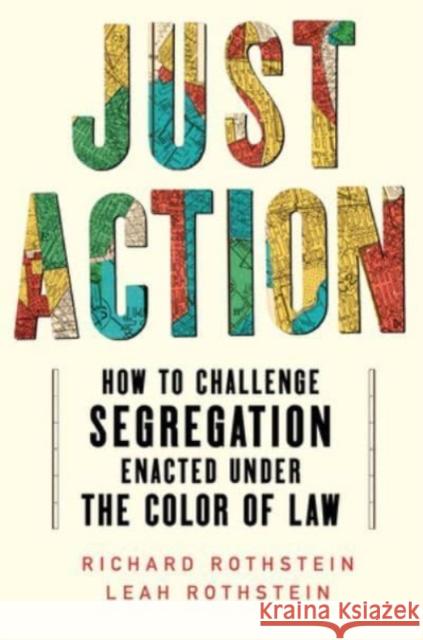 JUST ACTION

HOW TO CHALLENGE SEGREGATION ENACTED UNDER THE COLOR OF LAW

RICHARD ROTHSTEIN
LEAH ROTHSTEIN

Kraina Książek